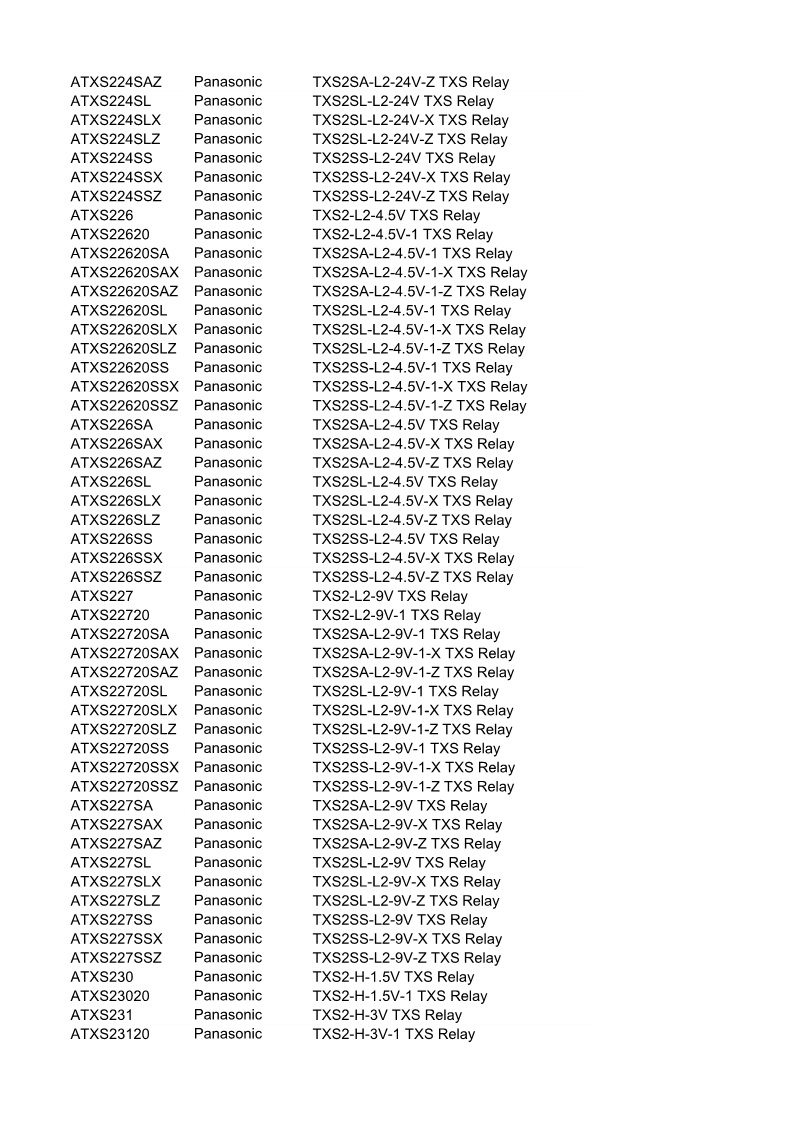 | | | |
|---|---|---|
| ATXS224SAZ | Panasonic | TXS2SA-L2-24V-Z TXS Relay |
| ATXS224SL | Panasonic | TXS2SL-L2-24V TXS Relay |
| ATXS224SLX | Panasonic | TXS2SL-L2-24V-X TXS Relay |
| ATXS224SLZ | Panasonic | TXS2SL-L2-24V-Z TXS Relay |
| ATXS224SS | Panasonic | TXS2SS-L2-24V TXS Relay |
| ATXS224SSX | Panasonic | TXS2SS-L2-24V-X TXS Relay |
| ATXS224SSZ | Panasonic | TXS2SS-L2-24V-Z TXS Relay |
| ATXS226 | Panasonic | TXS2-L2-4.5V TXS Relay |
| ATXS22620 | Panasonic | TXS2-L2-4.5V-1 TXS Relay |
| ATXS22620SA | Panasonic | TXS2SA-L2-4.5V-1 TXS Relay |
| ATXS22620SAX | Panasonic | TXS2SA-L2-4.5V-1-X TXS Relay |
| ATXS22620SAZ | Panasonic | TXS2SA-L2-4.5V-1-Z TXS Relay |
| ATXS22620SL | Panasonic | TXS2SL-L2-4.5V-1 TXS Relay |
| ATXS22620SLX | Panasonic | TXS2SL-L2-4.5V-1-X TXS Relay |
| ATXS22620SLZ | Panasonic | TXS2SL-L2-4.5V-1-Z TXS Relay |
| ATXS22620SS | Panasonic | TXS2SS-L2-4.5V-1 TXS Relay |
| ATXS22620SSX | Panasonic | TXS2SS-L2-4.5V-1-X TXS Relay |
| ATXS22620SSZ | Panasonic | TXS2SS-L2-4.5V-1-Z TXS Relay |
| ATXS226SA | Panasonic | TXS2SA-L2-4.5V TXS Relay |
| ATXS226SAX | Panasonic | TXS2SA-L2-4.5V-X TXS Relay |
| ATXS226SAZ | Panasonic | TXS2SA-L2-4.5V-Z TXS Relay |
| ATXS226SL | Panasonic | TXS2SL-L2-4.5V TXS Relay |
| ATXS226SLX | Panasonic | TXS2SL-L2-4.5V-X TXS Relay |
| ATXS226SLZ | Panasonic | TXS2SL-L2-4.5V-Z TXS Relay |
| ATXS226SS | Panasonic | TXS2SS-L2-4.5V TXS Relay |
| ATXS226SSX | Panasonic | TXS2SS-L2-4.5V-X TXS Relay |
| ATXS226SSZ | Panasonic | TXS2SS-L2-4.5V-Z TXS Relay |
| ATXS227 | Panasonic | TXS2-L2-9V TXS Relay |
| ATXS22720 | Panasonic | TXS2-L2-9V-1 TXS Relay |
| ATXS22720SA | Panasonic | TXS2SA-L2-9V-1 TXS Relay |
| ATXS22720SAX | Panasonic | TXS2SA-L2-9V-1-X TXS Relay |
| ATXS22720SAZ | Panasonic | TXS2SA-L2-9V-1-Z TXS Relay |
| ATXS22720SL | Panasonic | TXS2SL-L2-9V-1 TXS Relay |
| ATXS22720SLX | Panasonic | TXS2SL-L2-9V-1-X TXS Relay |
| ATXS22720SLZ | Panasonic | TXS2SL-L2-9V-1-Z TXS Relay |
| ATXS22720SS | Panasonic | TXS2SS-L2-9V-1 TXS Relay |
| ATXS22720SSX | Panasonic | TXS2SS-L2-9V-1-X TXS Relay |
| ATXS22720SSZ | Panasonic | TXS2SS-L2-9V-1-Z TXS Relay |
| ATXS227SA | Panasonic | TXS2SA-L2-9V TXS Relay |
| ATXS227SAX | Panasonic | TXS2SA-L2-9V-X TXS Relay |
| ATXS227SAZ | Panasonic | TXS2SA-L2-9V-Z TXS Relay |
| ATXS227SL | Panasonic | TXS2SL-L2-9V TXS Relay |
| ATXS227SLX | Panasonic | TXS2SL-L2-9V-X TXS Relay |
| ATXS227SLZ | Panasonic | TXS2SL-L2-9V-Z TXS Relay |
| ATXS227SS | Panasonic | TXS2SS-L2-9V TXS Relay |
| ATXS227SSX | Panasonic | TXS2SS-L2-9V-X TXS Relay |
| ATXS227SSZ | Panasonic | TXS2SS-L2-9V-Z TXS Relay |
| ATXS230 | Panasonic | TXS2-H-1.5V TXS Relay |
| ATXS23020 | Panasonic | TXS2-H-1.5V-1 TXS Relay |
| ATXS231 | Panasonic | TXS2-H-3V TXS Relay |
| ATXS23120 | Panasonic | TXS2-H-3V-1 TXS Relay |